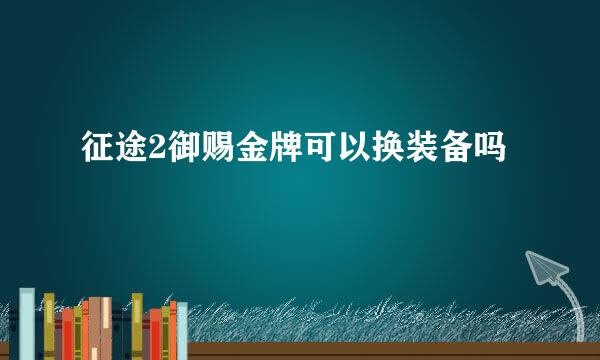 征途2御赐金牌可以换装备吗